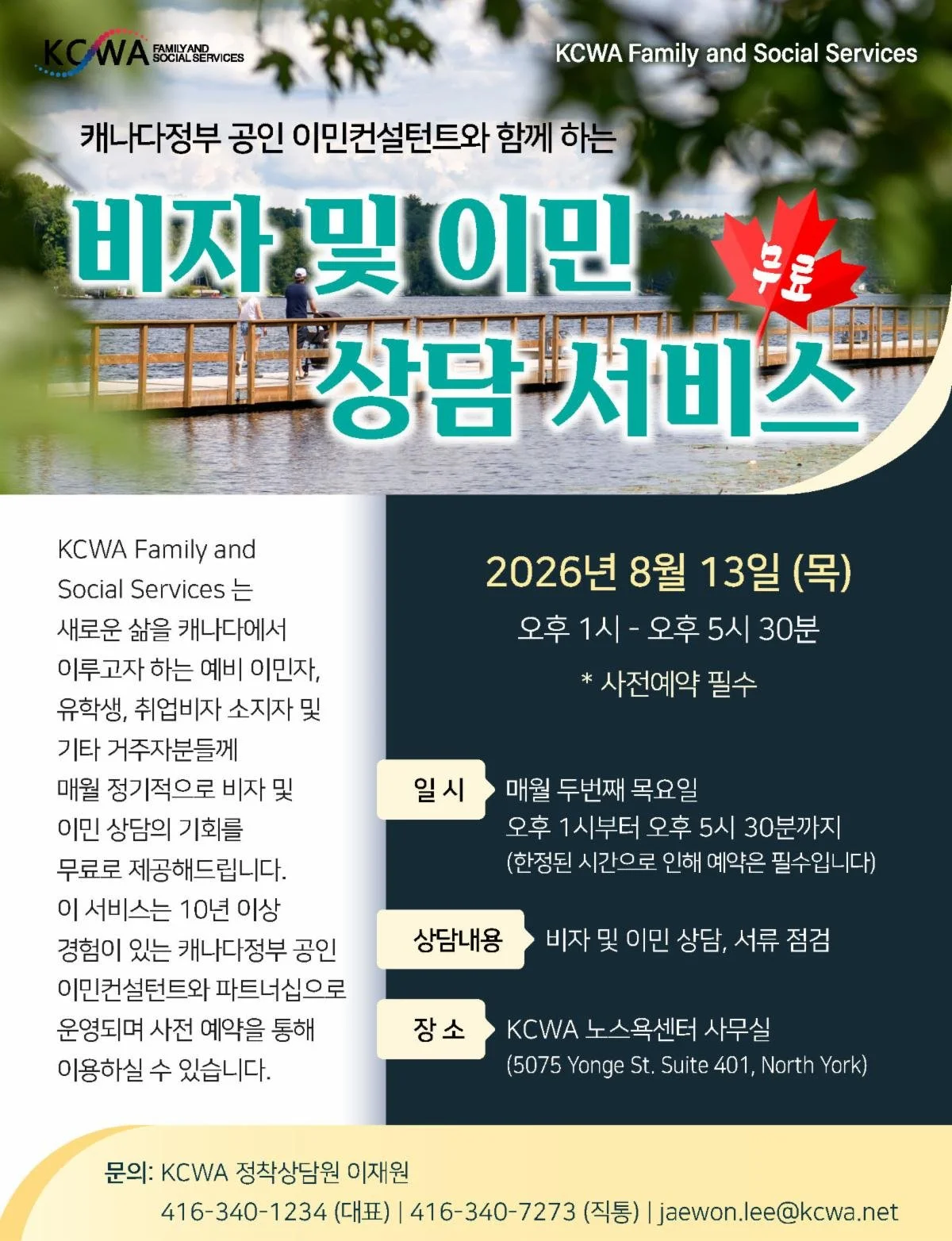 KCWA FAMILY AND SOCIAL SERVICES

KCWA Family and Social Services

캐나다정부 공인 이민컨설턴트와 함께 하는

비자 및 이민 상담 서비스

무료

KCWA Family and Social Services 는 새로운 삶을 캐나다에서 이루고자 하는 예비 이민자, 유학생, 취업비자 소지자 및 기타 거주자분들께 매월 정기적으로 비자 및 이민 상담의 기회를 무료로 제공해드립니다. 이 서비스는 10년 이상 경험이 있는 캐나다정부 공인 이민컨설턴트와 파트너십으로 운영되며 사전 예약을 통해 이용하실 수 있습니다.

2026년 8월 13일 (목)

오후 1시 - 오후 5시 30분

* 사전예약 필수

일 시
매월 두번째 목요일
오후 1시부터 오후 5시 30분까지
(한정된 시간으로 인해 예약은 필수입니다)

상담내용
비자 및 이민 상담, 서류 점검

장 소
KCWA 노스욕센터 사무실
(5075 Yonge St. Suite 401, North York)

문의: KCWA 정착상담원 이재원
416-340-1234 (대표) | 416-340-7273 (직통) | jaewon.lee@kcwa.net